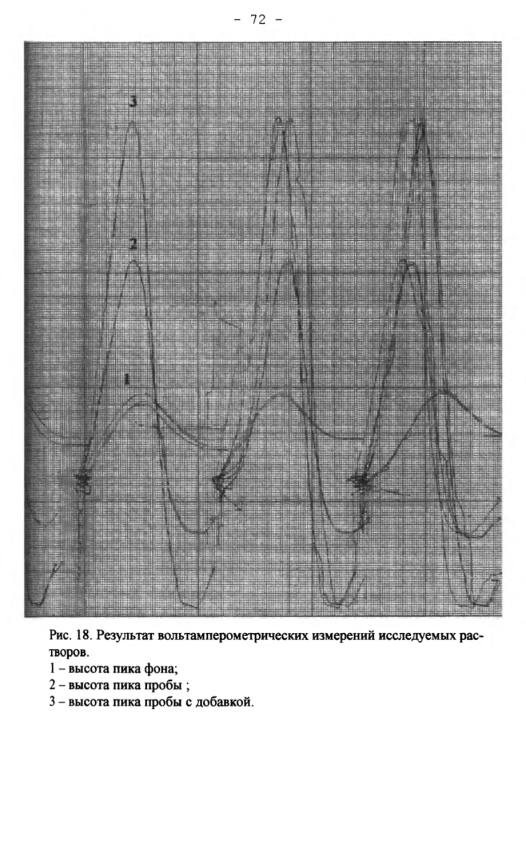 - 72 -

3

2

1

Рис. 18. Результат вольтамперометрических измерений исследуемых растворов.

1 – высота пика фона;

2 – высота пика пробы ;

3 – высота пика пробы с добавкой.